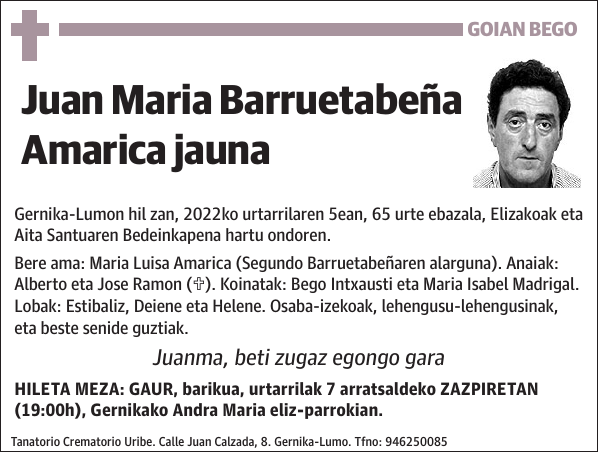 GOIAN BEGO

Juan Maria Barruetabeña Amarica jauna

Gernika-Lumon hil zan, 2022ko urtarrilaren 5ean, 65 urte ebazala, Elizakoak eta Aita Santuaren Bedeinkapena hartu ondoren.

Bere ama: Maria Luisa Amarica (Segundo Barruetabeñaren alarguna). Anaiak: Alberto eta Jose Ramon (✞). Koinatak: Bego Intxausti eta Maria Isabel Madrigal. Lobak: Estibaliz, Deiene eta Helene. Osaba-izekoak, lehengusu-lehengusinak, eta beste senide guztiak.

Juanma, beti zugaz egongo gara

HILETA MEZA: GAUR, barikua, urtarrilak 7 arratsaldeko ZAZPIRETAN (19:00h), Gernikako Andra Maria eliz-parrokian.

Tanatorio Crematorio Uribe. Calle Juan Calzada, 8. Gernika-Lumo. Tfno: 946250085